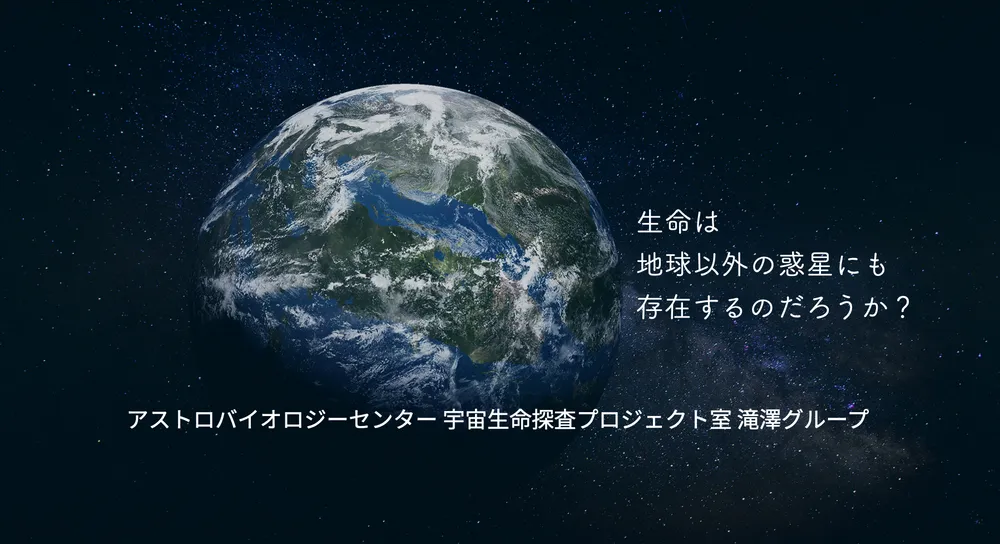 生命は
地球以外の惑星にも
存在するのだろうか？

アストロバイオロジーセンター 宇宙生命探査プロジェクト室 滝澤グループ